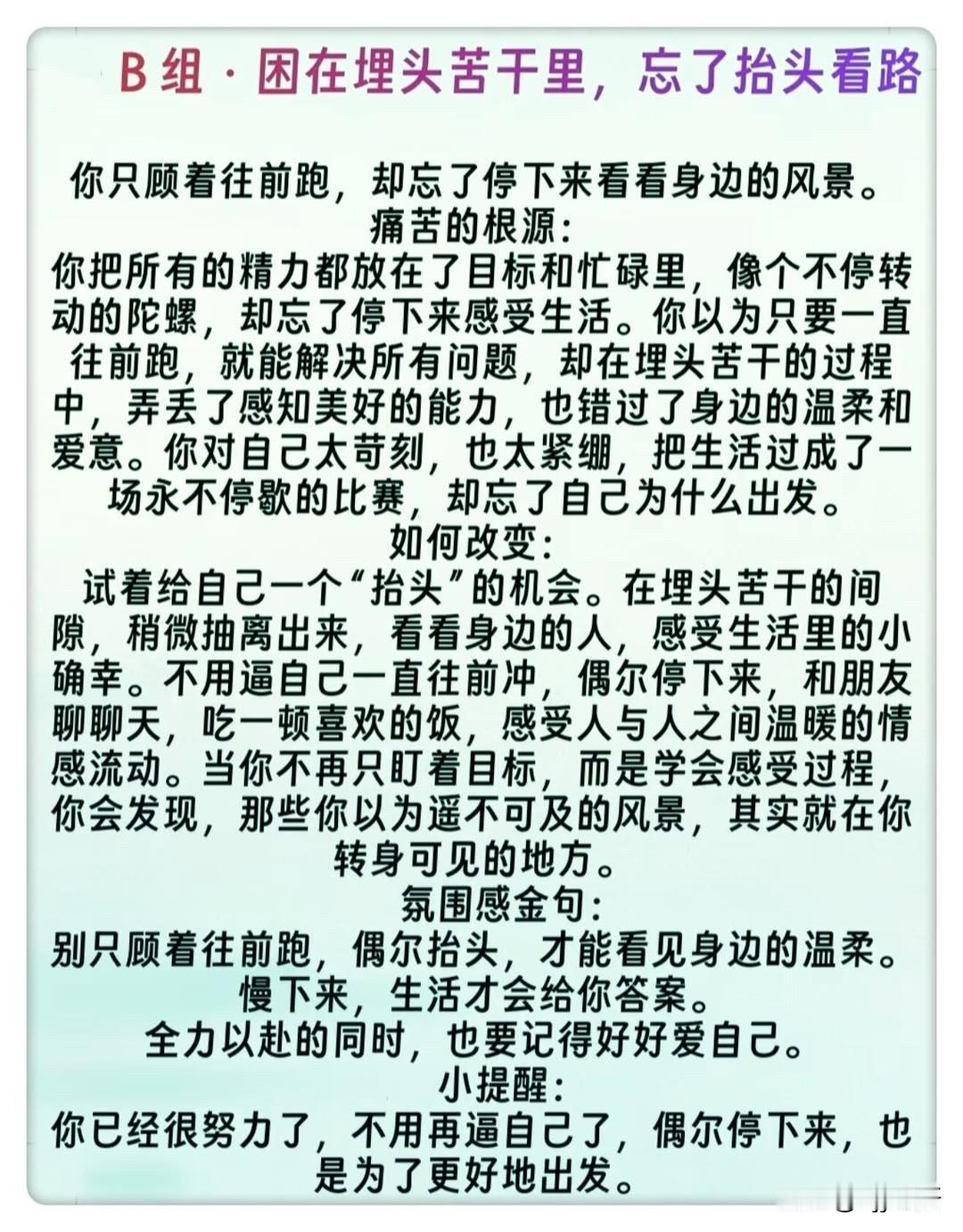 B组·困在埋头苦干里，忘了抬头看路

你只顾着往前跑，却忘了停下来看看身边的风景。

痛苦的根源：

你把所有的精力都放在了目标和忙碌里，像个不停转动的陀螺，却忘了停下来感受生活。你以为只要一直往前跑，就能解决所有问题，却在埋头苦干的过程中，弄丢了感知美好的能力，也错过了身边的温柔和爱意。你对自己太苛刻，也太紧绷，把生活过成了一场永不停歇的比赛，却忘了自己为什么出发。

如何改变：

试着给自己一个“抬头”的机会。在埋头苦干的间隙，稍微抽离出来，看看身边的人，感受生活里的小确幸。不用逼自己一直往前冲，偶尔停下来，和朋友聊聊天，吃一顿喜欢的饭，感受人与人之间温暖的情感流动。当你不再只盯着目标，而是学会感受过程，你会发现，那些你以为遥不可及的风景，其实就在你转身可见的地方。

氛围感金句：

别只顾着往前跑，偶尔抬头，才能看见身边的温柔。

慢下来，生活才会给你答案。

全力以赴的同时，也要记得好好爱自己。

小提醒：

你已经很努力了，不用再逼自己了，偶尔停下来，也是为了更好地出发。